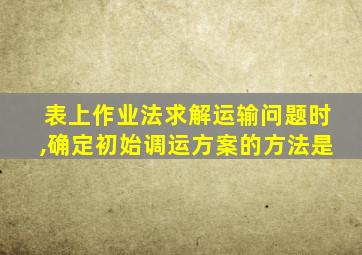 表上作业法求解运输问题时,确定初始调运方案的方法是